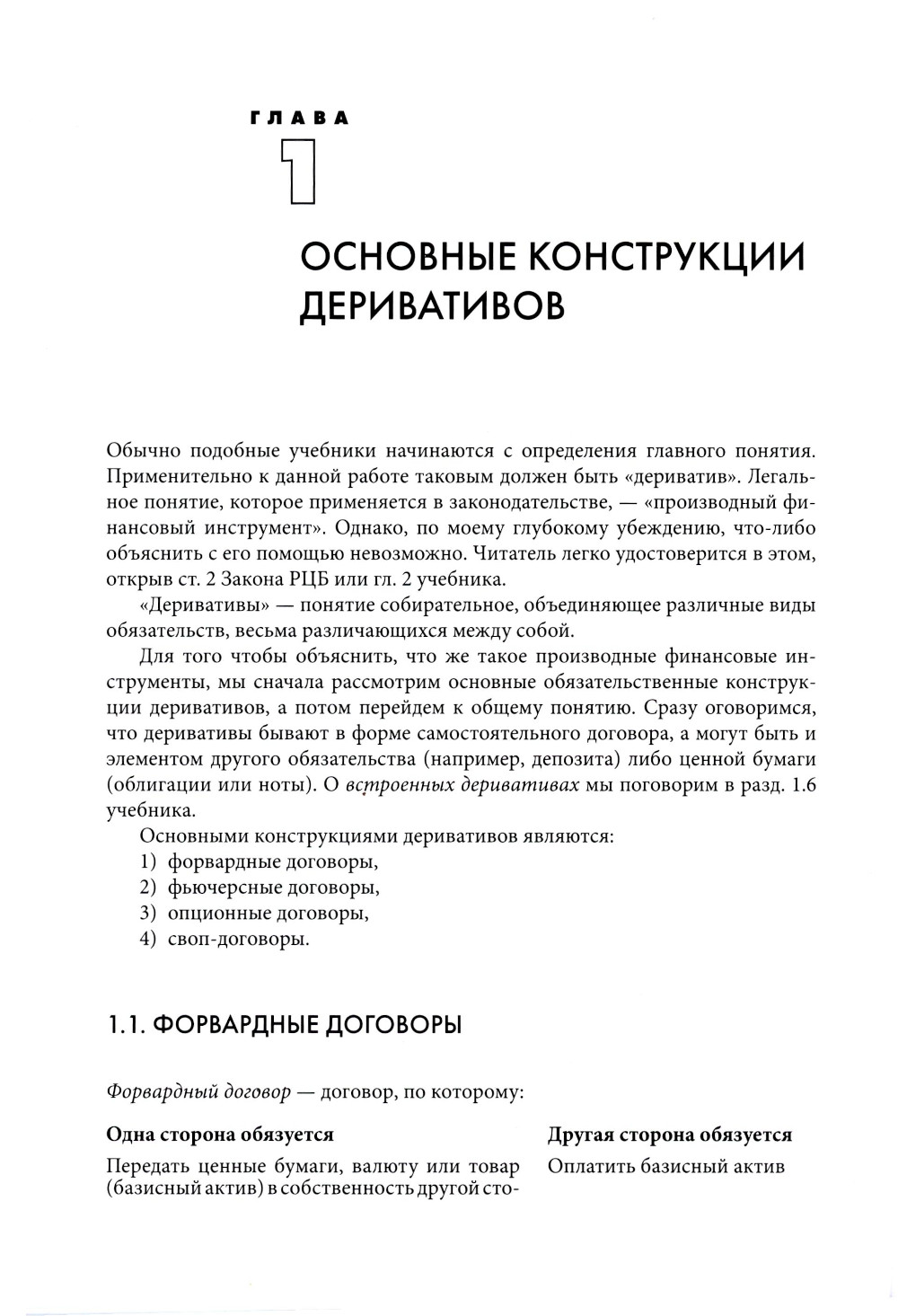 ГЛАВА

1

ОСНОВНЫЕ КОНСТРУКЦИИ ДЕРИВАТИВОВ

Обычно подобные учебники начинаются с определения главного понятия. Применительно к данной работе таковым должен быть «дериватив». Легальное понятие, которое применяется в законодательстве, — «производный финансовый инструмент». Однако, по моему глубокому убеждению, что-либо объяснить с его помощью невозможно. Читатель легко удостоверится в этом, открыв ст. 2 Закона РЦБ или гл. 2 учебника.

«Деривативы» — понятие собирательное, объединяющее различные виды обязательств, весьма различающихся между собой.

Для того чтобы объяснить, что же такое производные финансовые инструменты, мы сначала рассмотрим основные обязательственные конструкции деривативов, а потом перейдем к общему понятию. Сразу оговоримся, что деривативы бывают в форме самостоятельного договора, а могут быть и элементом другого обязательства (например, депозита) либо ценной бумаги (облигации или ноты). О встроенных деривативах мы поговорим в разд. 1.6 учебника.

Основными конструкциями деривативов являются:
1) форвардные договоры,
2) фьючерсные договоры,
3) опционные договоры,
4) своп-договоры.

1.1. ФОРВАРДНЫЕ ДОГОВОРЫ

Форвардный договор — договор, по которому:

| Одна сторона обязуется | Другая сторона обязуется |
|---|---|
| Передать ценные бумаги, валюту или товар (базисный актив) в собственность другой сто- | Оплатить базисный актив |